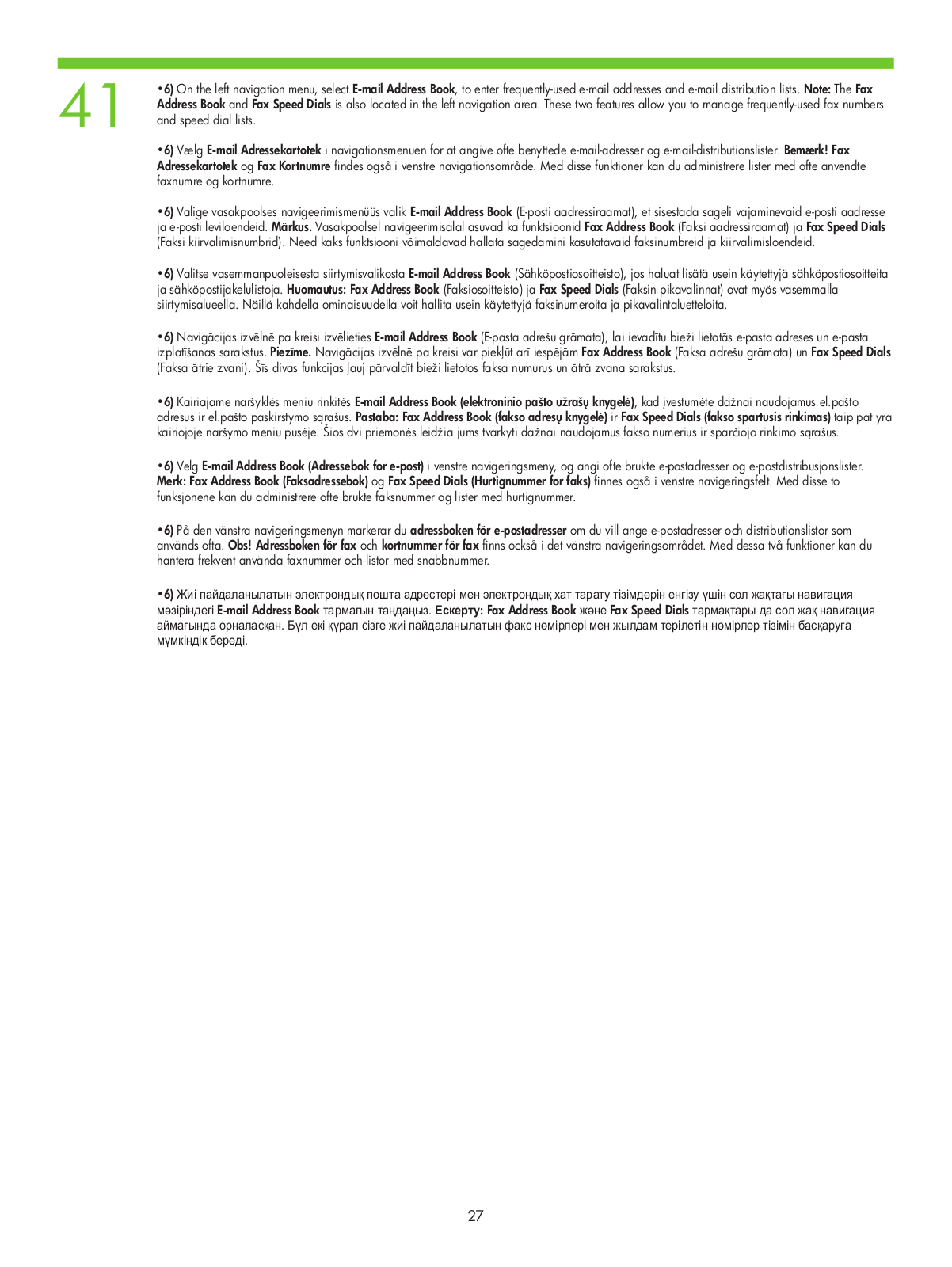 41

•6) On the left navigation menu, select E-mail Address Book, to enter frequently-used e-mail addresses and e-mail distribution lists. Note: The Fax Address Book and Fax Speed Dials is also located in the left navigation area. These two features allow you to manage frequently-used fax numbers and speed dial lists.

•6) Vælg E-mail Adressekartotek i navigationsmenuen for at angive ofte benyttede e-mail-adresser og e-mail-distributionslister. Bemærk! Fax Adressekartotek og Fax Kortnumre findes også i venstre navigationsområde. Med disse funktioner kan du administrere lister med ofte anvendte faxnumre og kortnumre.

•6) Valige vasakpoolses navigeerimismenüüs valik E-mail Address Book (E-posti aadressiraamat), et sisestada sageli vajaminevaid e-posti aadresse ja e-posti leviloendeid. Märkus. Vasakpoolsel navigeerimisalal asuvad ka funktsioonid Fax Address Book (Faksi aadressiraamat) ja Fax Speed Dials (Faksi kiirvalimisnumbrid). Need kaks funktsiooni võimaldavad hallata sagedamini kasutatavaid faksinumbreid ja kiirvalimisloendeid.

•6) Valitse vasemmanpuoleisesta siirtymisvalikosta E-mail Address Book (Sähköpostiosoitteisto), jos haluat lisätä usein käytettyjä sähköpostiosoitteita ja sähköpostijakelulistoja. Huomautus: Fax Address Book (Faksiosoitteisto) ja Fax Speed Dials (Faksin pikavalinnat) ovat myös vasemmalla siirtymisalueella. Näillä kahdella ominaisuudella voit hallita usein käytettyjä faksinumeroita ja pikavalintaluetteloita.

•6) Navigācijas izvēlnē pa kreisi izvēlieties E-mail Address Book (E-pasta adrešu grāmata), lai ievadītu bieži lietotās e-pasta adreses un e-pasta izplatīšanas sarakstus. Piezīme. Navigācijas izvēlnē pa kreisi var piekļūt arī iespējām Fax Address Book (Faksa adrešu grāmata) un Fax Speed Dials (Faksa ātrie zvani). Šīs divas funkcijas ļauj pārvaldīt bieži lietotos faksa numurus un ātrā zvana sarakstus.

•6) Kairiajame naršyklės meniu rinkitės E-mail Address Book (elektroninio pašto užrašų knygelė), kad įvestumėte dažnai naudojamus el.pašto adresus ir el.pašto paskirstymo sąrašus. Pastaba: Fax Address Book (fakso adresų knygelė) ir Fax Speed Dials (fakso spartusis rinkimas) taip pat yra kairiojoje naršymo meniu pusėje. Šios dvi priemonės leidžia jums tvarkyti dažnai naudojamus fakso numerius ir sparčiojo rinkimo sąrašus.

•6) Velg E-mail Address Book (Adressebok for e-post) i venstre navigeringsmeny, og angi ofte brukte e-postadresser og e-postdistribusjonslister. Merk: Fax Address Book (Faksadressebok) og Fax Speed Dials (Hurtignummer for faks) finnes også i venstre navigeringsfelt. Med disse to funksjonene kan du administrere ofte brukte faksnummer og lister med hurtignummer.

•6) På den vänstra navigeringsmenyn markerar du adressboken för e-postadresser om du vill ange e-postadresser och distributionslistor som används ofta. Obs! Adressboken för fax och kortnummer för fax finns också i det vänstra navigeringsområdet. Med dessa två funktioner kan du hantera frekvent använda faxnummer och listor med snabbnummer.

•6) Жиі пайдаланылатын электрондық пошта адрестері мен электрондық хат тарату тізімдерін енгізу үшін сол жақтағы навигация мәзіріндегі E-mail Address Book тармағын таңдаңыз. Ескерту: Fax Address Book және Fax Speed Dials тармақтары да сол жақ навигация аймағында орналасқан. Бұл екі құрал сізге жиі пайдаланылатын факс нөмірлері мен жылдам терілетін нөмірлер тізімін басқаруға мүмкіндік береді.

27